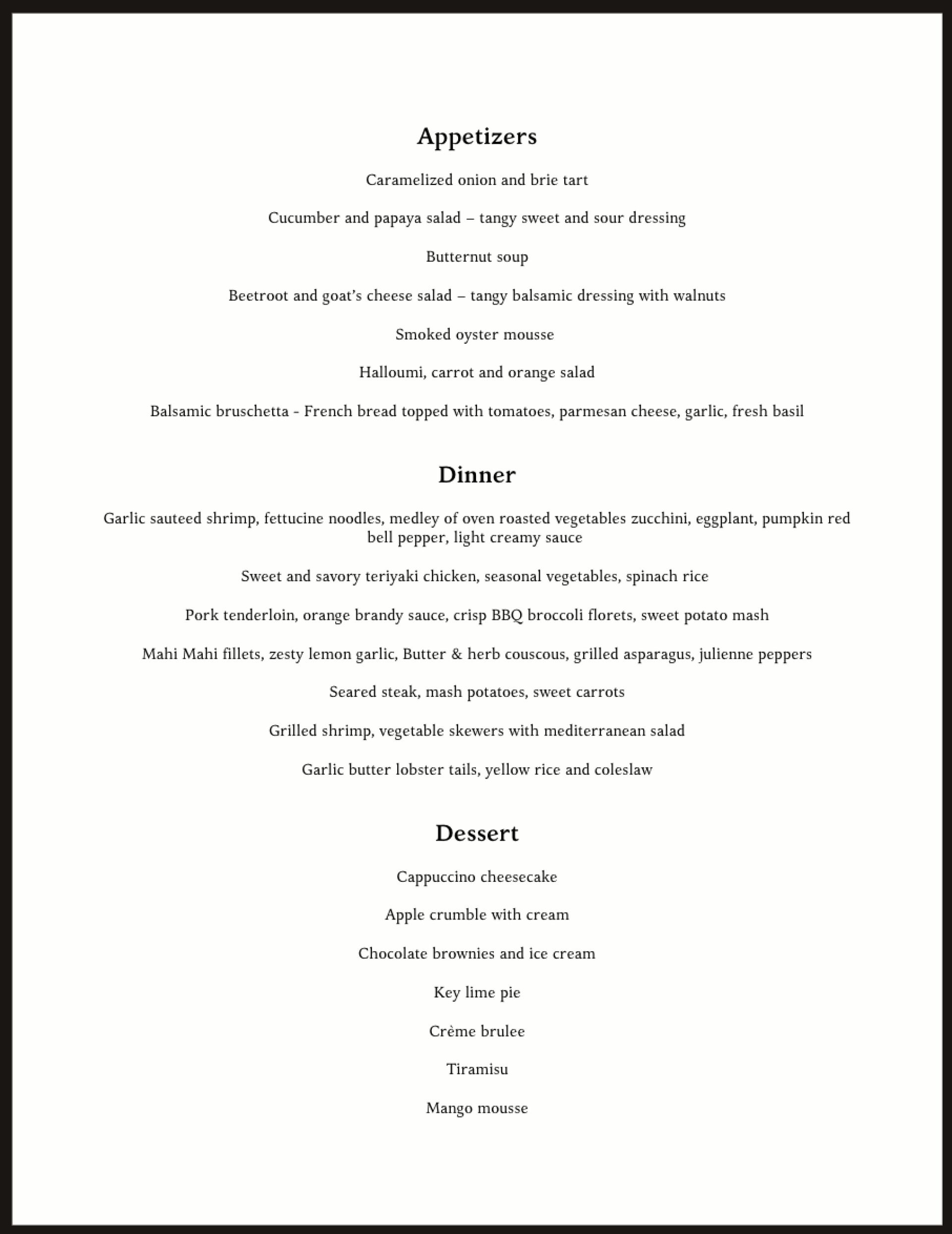 Appetizers

Caramelized onion and brie tart

Cucumber and papaya salad – tangy sweet and sour dressing

Butternut soup

Beetroot and goat's cheese salad – tangy balsamic dressing with walnuts

Smoked oyster mousse

Halloumi, carrot and orange salad

Balsamic bruschetta - French bread topped with tomatoes, parmesan cheese, garlic, fresh basil

Dinner

Garlic sauteed shrimp, fettucine noodles, medley of oven roasted vegetables zucchini, eggplant, pumpkin red bell pepper, light creamy sauce

Sweet and savory teriyaki chicken, seasonal vegetables, spinach rice

Pork tenderloin, orange brandy sauce, crisp BBQ broccoli florets, sweet potato mash

Mahi Mahi fillets, zesty lemon garlic, Butter & herb couscous, grilled asparagus, julienne peppers

Seared steak, mash potatoes, sweet carrots

Grilled shrimp, vegetable skewers with mediterranean salad

Garlic butter lobster tails, yellow rice and coleslaw

Dessert

Cappuccino cheesecake

Apple crumble with cream

Chocolate brownies and ice cream

Key lime pie

Crème brulee

Tiramisu

Mango mousse